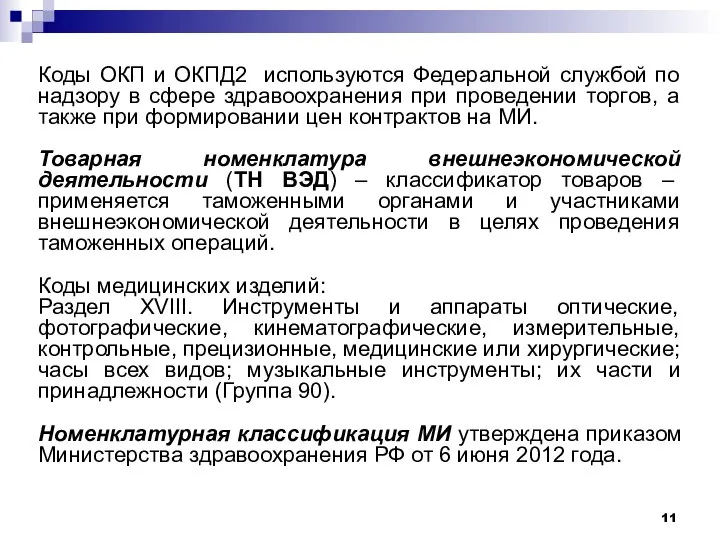 Коды ОКП и ОКПД2 используются Федеральной службой по надзору в сфере здравоохранения при проведении торгов, а также при формировании цен контрактов на МИ.

Товарная номенклатура внешнеэкономической деятельности (ТН ВЭД) – классификатор товаров – применяется таможенными органами и участниками внешнеэкономической деятельности в целях проведения таможенных операций.

Коды медицинских изделий:
Раздел XVIII. Инструменты и аппараты оптические, фотографические, кинематографические, измерительные, контрольные, прецизионные, медицинские или хирургические; часы всех видов; музыкальные инструменты; их части и принадлежности (Группа 90).

Номенклатурная классификация МИ утверждена приказом Министерства здравоохранения РФ от 6 июня 2012 года.

11